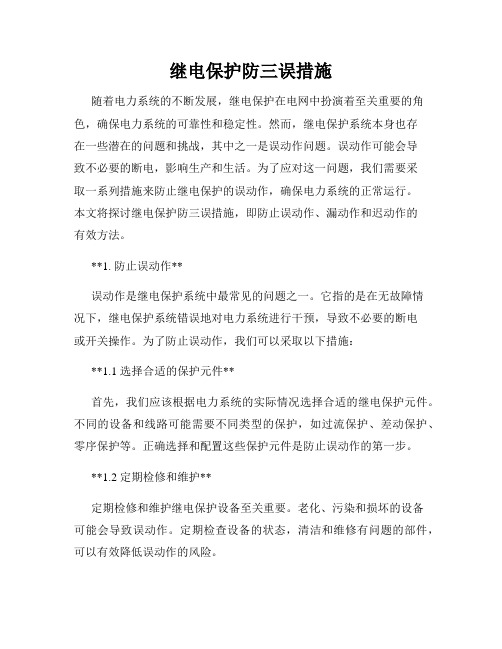 继电保护防三误措施

随着电力系统的不断发展，继电保护在电网中扮演着至关重要的角色，确保电力系统的可靠性和稳定性。然而，继电保护系统本身也存在一些潜在的问题和挑战，其中之一是误动作问题。误动作可能会导致不必要的断电，影响生产和生活。为了应对这一问题，我们需要采取一系列措施来防止继电保护的误动作，确保电力系统的正常运行。本文将探讨继电保护防三误措施，即防止误动作、漏动作和迟动作的有效方法。

**1. 防止误动作**

误动作是继电保护系统中最常见的问题之一。它指的是在无故障情况下，继电保护系统错误地对电力系统进行干预，导致不必要的断电或开关操作。为了防止误动作，我们可以采取以下措施：

**1.1 选择合适的保护元件**

首先，我们应该根据电力系统的实际情况选择合适的继电保护元件。不同的设备和线路可能需要不同类型的保护，如过流保护、差动保护、零序保护等。正确选择和配置这些保护元件是防止误动作的第一步。

**1.2 定期检修和维护**

定期检修和维护继电保护设备至关重要。老化、污染和损坏的设备可能会导致误动作。定期检查设备的状态，清洁和维修有问题的部件，可以有效降低误动作的风险。